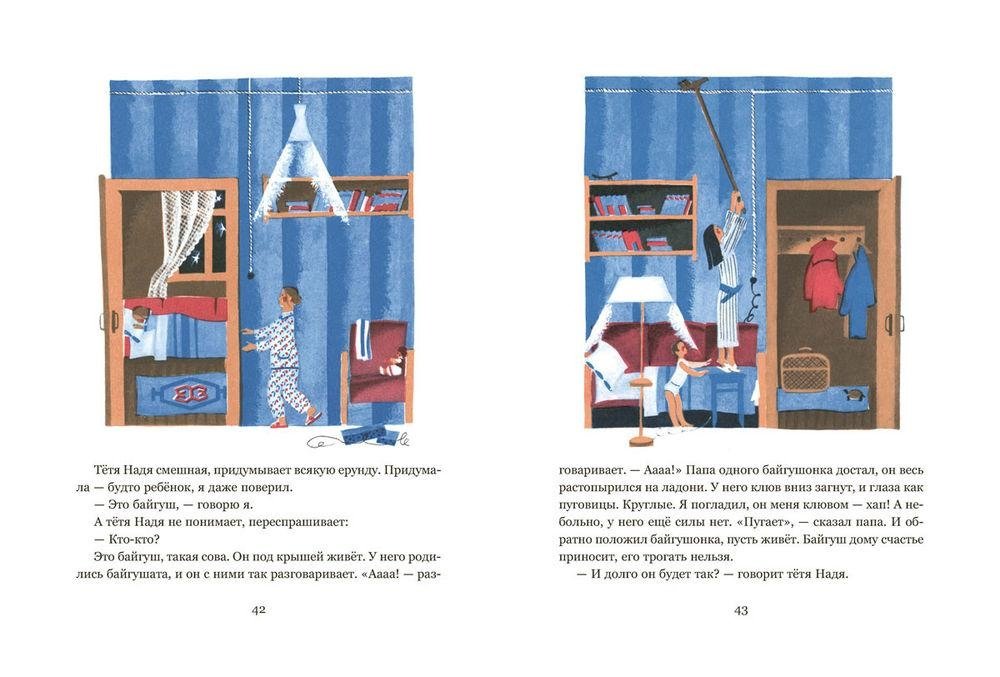 Тётя Надя смешная, придумывает всякую ерунду. Придумала — будто ребёнок, я даже поверил.

— Это байгуш, — говорю я.

А тётя Надя не понимает, переспрашивает:

— Кто-кто?

Это байгуш, такая сова. Он под крышей живёт. У него родились байгушата, и он с ними так разговаривает. «Аааа! — разговаривает. — Аааа!» Папа одного байгушонка достал, он весь растопырился на ладони. У него клюв вниз загнут, и глаза как пуговицы. Круглые. Я погладил, он меня клювом — хап! А небольно, у него ещё силы нет. «Пугает», — сказал папа. И обратно положил байгушонка, пусть живёт. Байгуш дому счастье приносит, его трогать нельзя.

— И долго он будет так? — говорит тётя Надя.

42

43